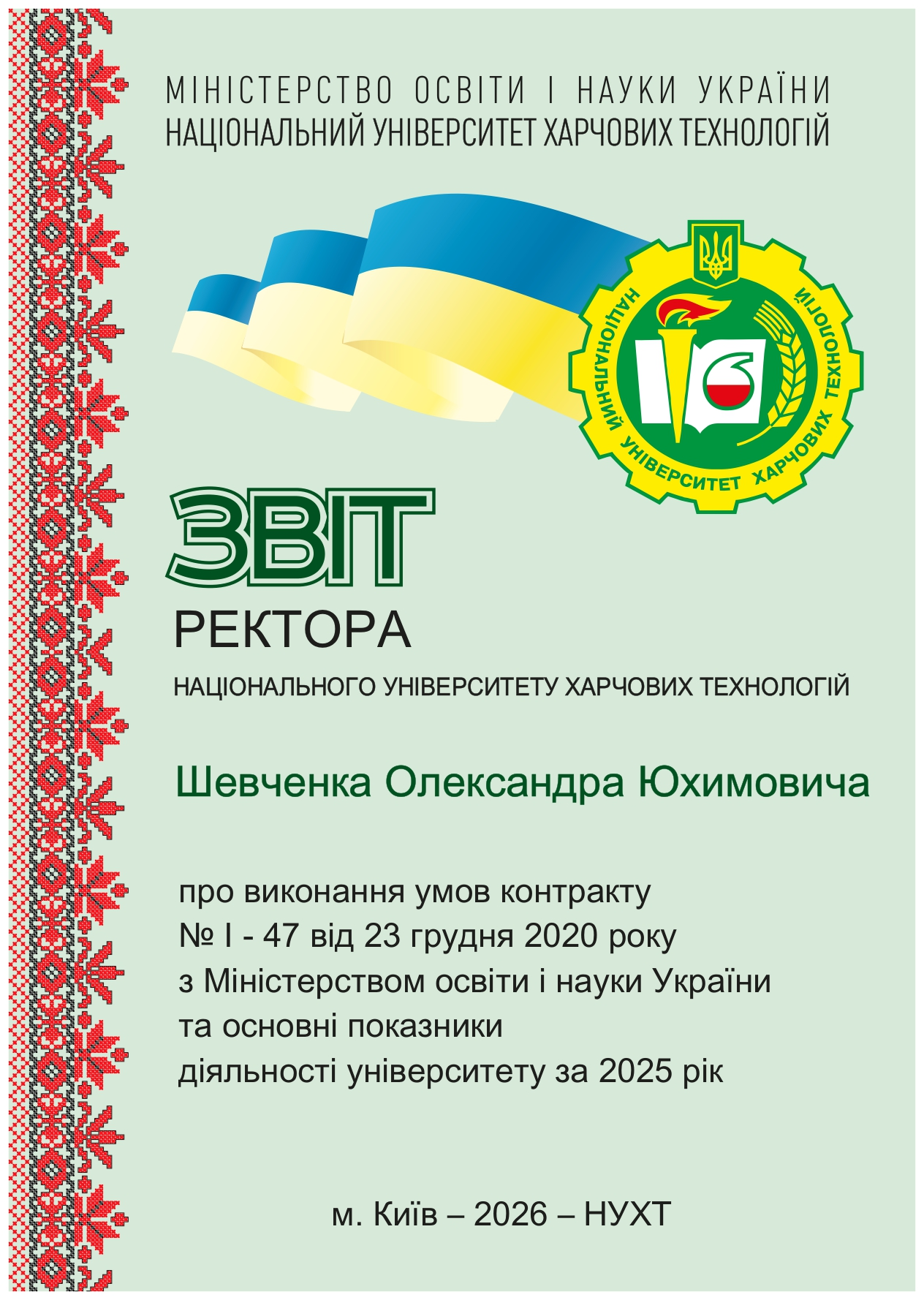 МІНІСТЕРСТВО ОСВІТИ І НАУКИ УКРАЇНИ
НАЦІОНАЛЬНИЙ УНІВЕРСИТЕТ ХАРЧОВИХ ТЕХНОЛОГІЙ

НАЦІОНАЛЬНИЙ УНІВЕРСИТЕТ ХАРЧОВИХ ТЕХНОЛОГІЙ

ЗВІТ
РЕКТОРА
НАЦІОНАЛЬНОГО УНІВЕРСИТЕТУ ХАРЧОВИХ ТЕХНОЛОГІЙ

Шевченка Олександра Юхимовича

про виконання умов контракту
№ І - 47 від 23 грудня 2020 року
з Міністерством освіти і науки України
та основні показники
діяльності університету за 2025 рік

м. Київ – 2026 – НУХТ